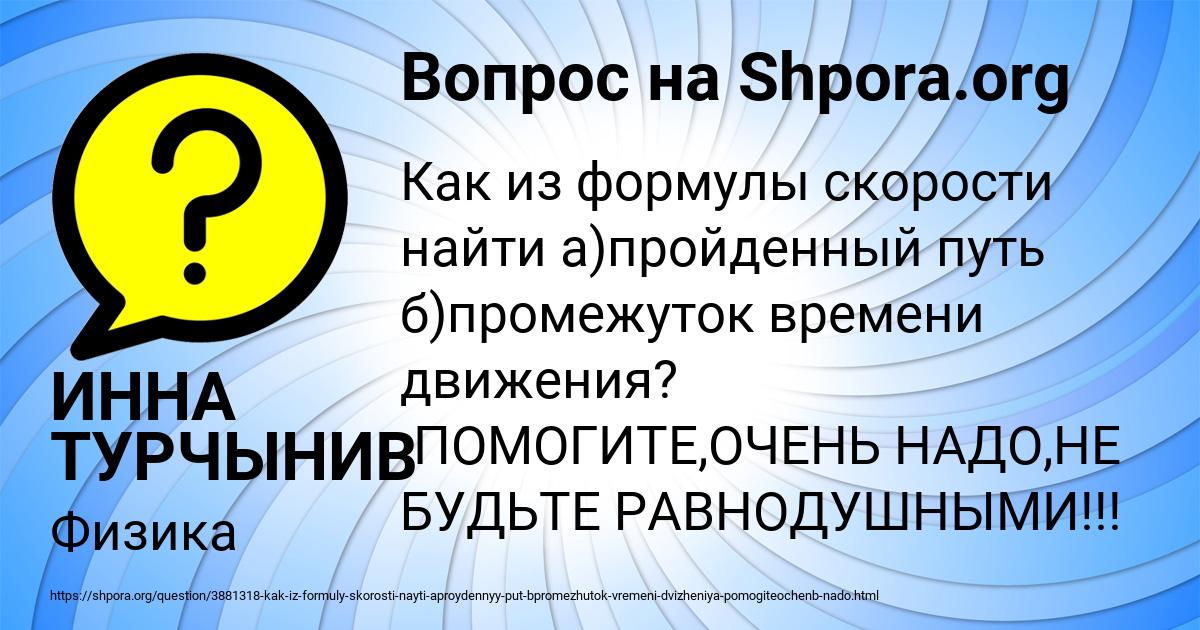 Вопрос на Shpora.org

?

Как из формулы скорости найти а)пройденный путь б)промежуток времени движения? ПОМОГИТЕ,ОЧЕНЬ НАДО,НЕ БУДЬТЕ РАВНОДУШНЫМИ!!!

ИННА ТУРЧЫНИВ

Физика

https://shpora.org/question/3881318-kak-iz-formuly-skorosti-nayti-aproydennyy-put-bpromezhutok-vremeni-dvizheniya-pomogiteochenb-nado.html